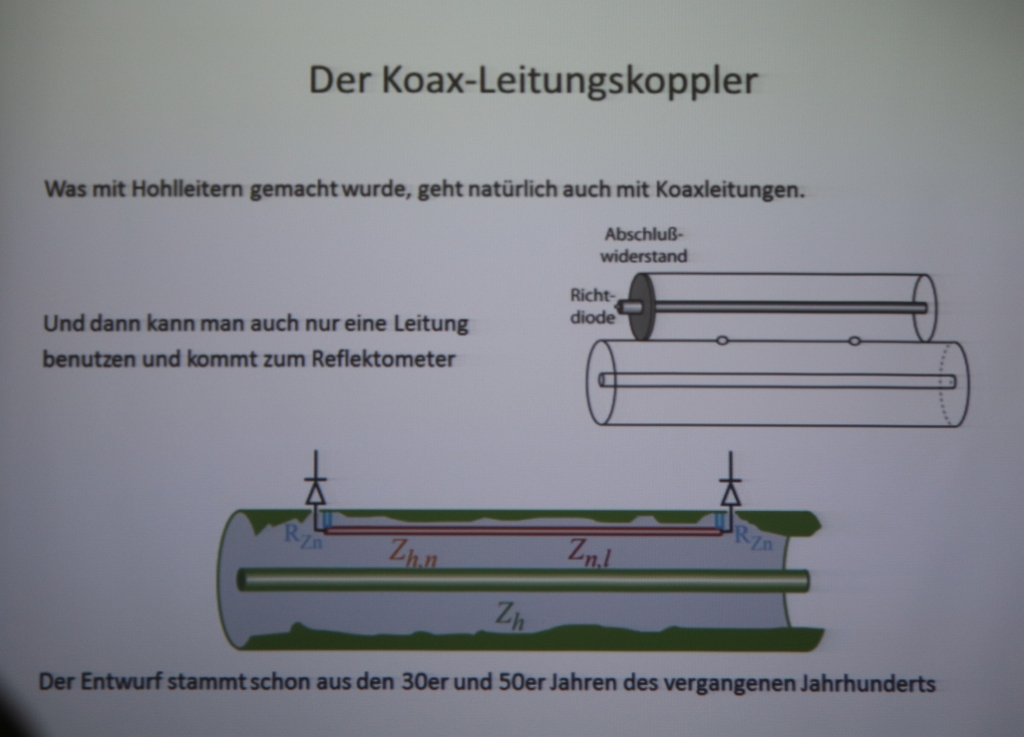 Der Koax-Leitungskoppler

Was mit Hohlleitern gemacht wurde, geht natürlich auch mit Koaxleitungen.

Abschluß-widerstand

Richt-diode

Und dann kann man auch nur eine Leitung benutzen und kommt zum Reflektometer

$R_{Zn}$ $Z_{h,n}$ $Z_{n,l}$ $R_{Zn}$

$Z_h$

Der Entwurf stammt schon aus den 30er und 50er Jahren des vergangenen Jahrhunderts